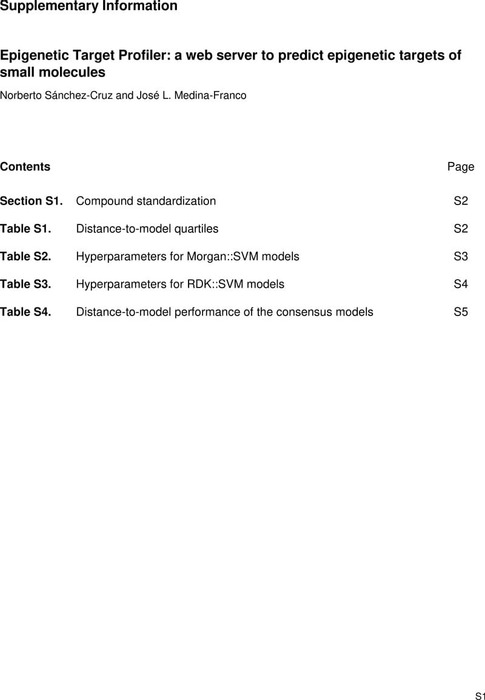 Supplementary Information

Epigenetic Target Profiler: a web server to predict epigenetic targets of small molecules

Norberto Sánchez-Cruz and José L. Medina-Franco

| Contents | | Page |
|---|---|---|
| Section S1. | Compound standardization | S2 |
| Table S1. | Distance-to-model quartiles | S2 |
| Table S2. | Hyperparameters for Morgan::SVM models | S3 |
| Table S3. | Hyperparameters for RDK::SVM models | S4 |
| Table S4. | Distance-to-model performance of the consensus models | S5 |

S1